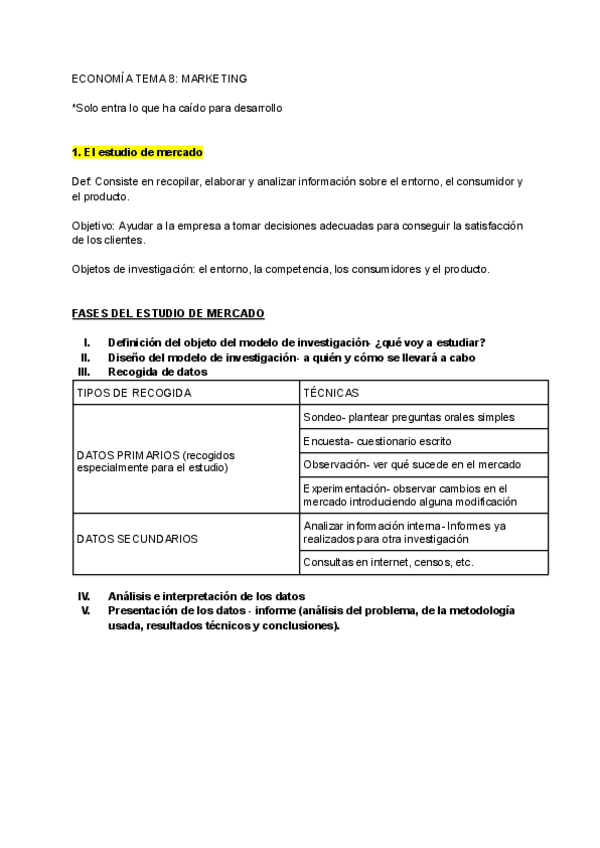 ECONOMÍA TEMA 8: MARKETING

*Solo entra lo que ha caído para desarrollo

1. El estudio de mercado

Def. Consiste en recopilar, elaborar y analizar información sobre el entorno, el consumidor y el producto.

Objetivo: Ayudar a la empresa a tomar decisiones adecuadas para conseguir la satisfacción de los clientes.

Objetos de investigación: el entorno, la competencia, los consumidores y el producto.

FASES DEL ESTUDIO DE MERCADO

I. Definición del objeto del modelo de investigación- ¿qué voy a estudiar?
II. Diseño del modelo de investigación- a quién y cómo se llevará a cabo
III. Recogida de datos

| TIPOS DE RECOGIDA | TÉCNICAS |
|---|---|
| DATOS PRIMARIOS (recogidos especialmente para el estudio) | Sondeo- plantear preguntas orales simples |
| | Encuesta- cuestionario escrito |
| | Observación- ver qué sucede en el mercado |
| | Experimentación- observar cambios en el mercado introduciendo alguna modificación |
| DATOS SECUNDARIOS | Analizar información interna- Informes ya realizados para otra investigación |
| | Consultas en internet, censos, etc. |

IV. Análisis e interpretación de los datos
V. Presentación de los datos - informe (análisis del problema, de la metodología usada, resultados técnicos y conclusiones).